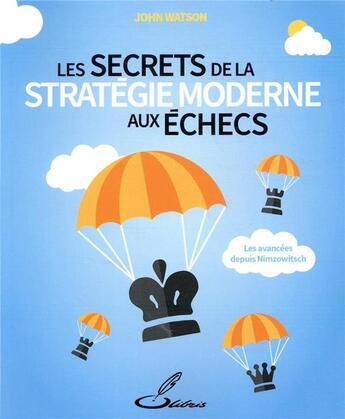 JOHN WATSON

LES SECRETS DE LA STRATÉGIE MODERNE AUX ÉCHECS

Les avancées depuis Nimzowitsch

Olibris